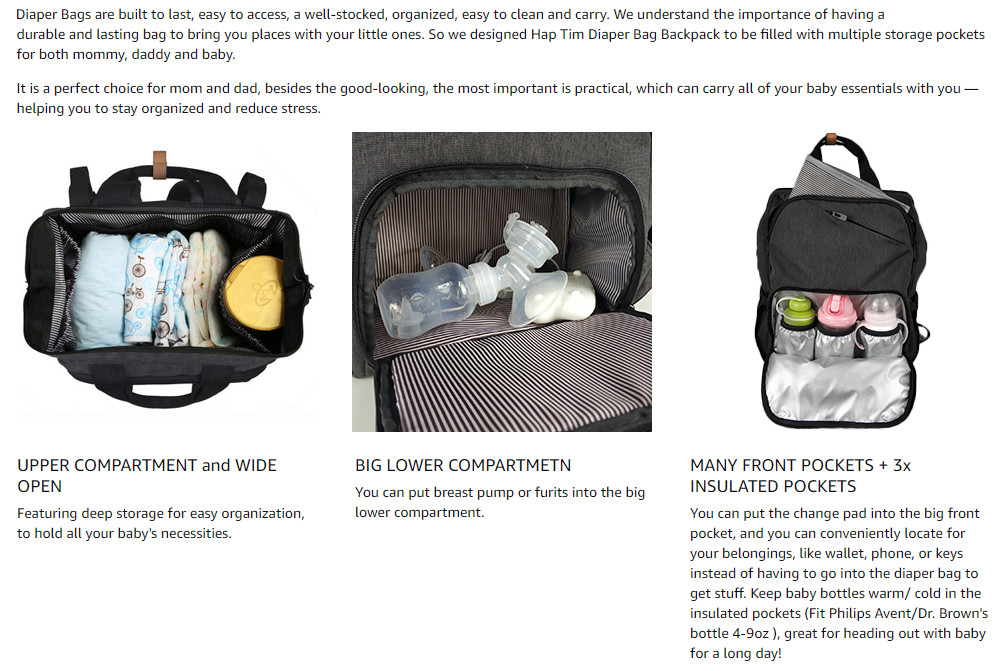 Diaper Bags are built to last, easy to access, a well-stocked, organized, easy to clean and carry. We understand the importance of having a durable and lasting bag to bring you places with your little ones. So we designed Hap Tim Diaper Bag Backpack to be filled with multiple storage pockets for both mommy, daddy and baby.

It is a perfect choice for mom and dad, besides the good-looking, the most important is practical, which can carry all of your baby essentials with you — helping you to stay organized and reduce stress.

UPPER COMPARTMENT and WIDE OPEN

Featuring deep storage for easy organization, to hold all your baby's necessities.

BIG LOWER COMPARTMETN

You can put breast pump or furits into the big lower compartment.

MANY FRONT POCKETS + 3x INSULATED POCKETS

You can put the change pad into the big front pocket, and you can conveniently locate for your belongings, like wallet, phone, or keys instead of having to go into the diaper bag to get stuff. Keep baby bottles warm/ cold in the insulated pockets (Fit Philips Avent/Dr. Brown's bottle 4-9oz ), great for heading out with baby for a long day!